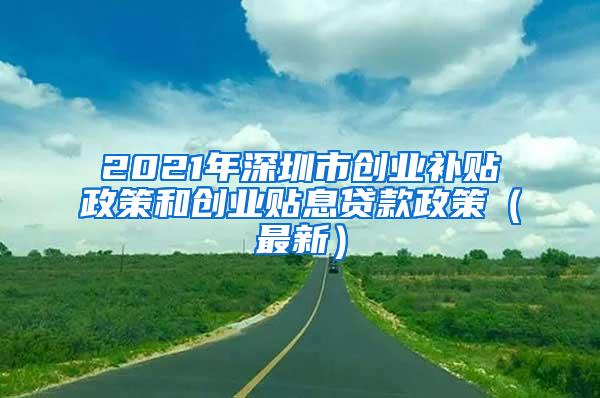 2021年深圳市创业补贴政策和创业贴息贷款政策（最新）